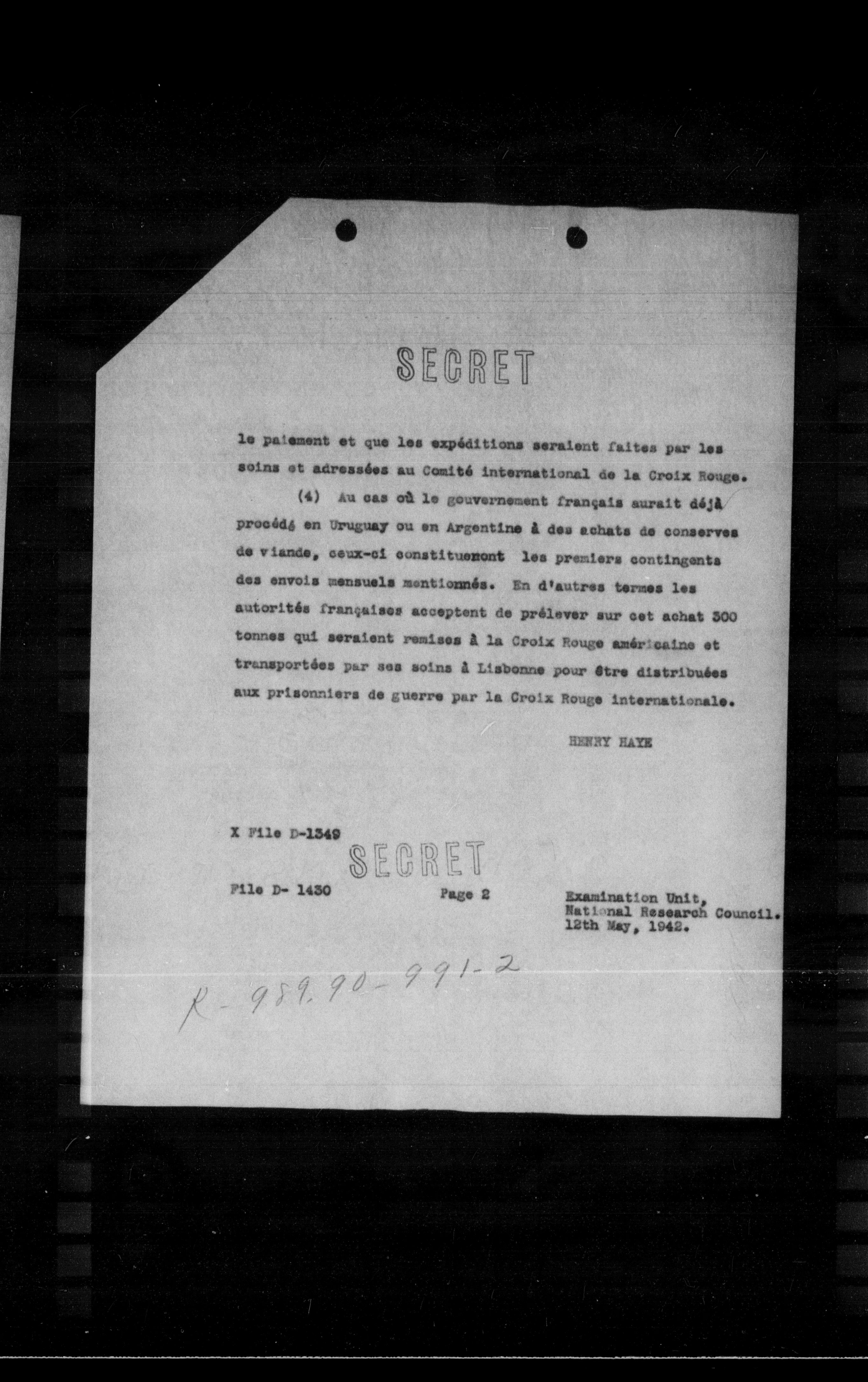 SECRET

le paiement et que les expéditions seraient faites par les soins et adressées au Comité international de la Croix Rouge.

(4) Au cas où le gouvernement français aurait déjà procédé en Uruguay ou en Argentine à des achats de conserves de viande, ceux-ci constitueront les premiers contingents des envois mensuels mentionnés. En d'autres termes les autorités françaises acceptent de prélever sur cet achat 300 tonnes qui seraient remises à la Croix Rouge américaine et transportées par ses soins à Lisbonne pour être distribuées aux prisonniers de guerre par la Croix Rouge internationale.

HENRY HAYE

X File D-1349

SECRET

File D- 1430

Page 2

Examination Unit,
National Research Council.
12th May, 1942.

R-989.90-991-2